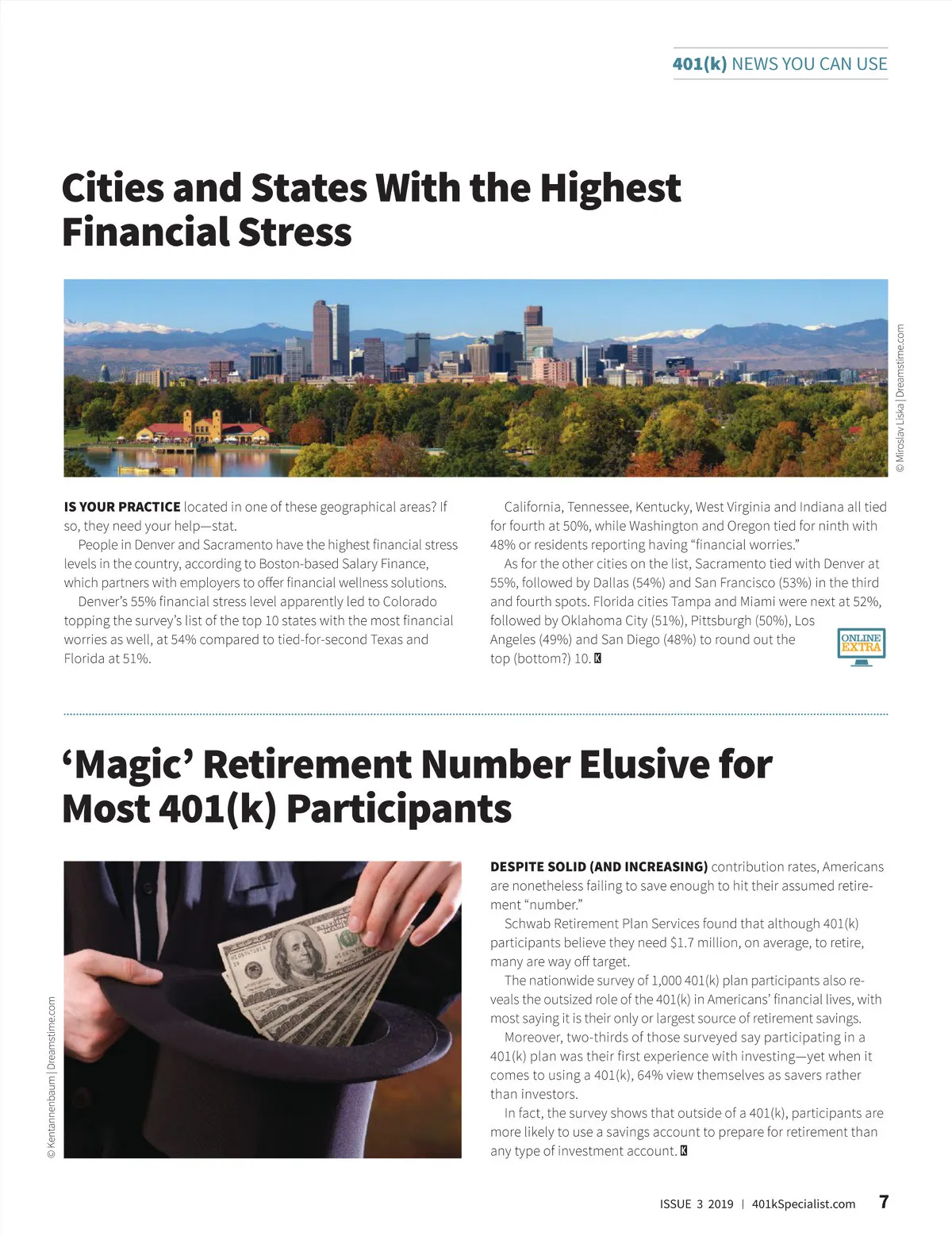 401(k) NEWS YOU CAN USE

Cities and States With the Highest Financial Stress

© Miroslav Liska | Dreamstime.com

IS YOUR PRACTICE located in one of these geographical areas? If so, they need your help—stat.

People in Denver and Sacramento have the highest financial stress levels in the country, according to Boston-based Salary Finance, which partners with employers to offer financial wellness solutions.

Denver's 55% financial stress level apparently led to Colorado topping the survey's list of the top 10 states with the most financial worries as well, at 54% compared to tied-for-second Texas and Florida at 51%.

California, Tennessee, Kentucky, West Virginia and Indiana all tied for fourth at 50%, while Washington and Oregon tied for ninth with 48% or residents reporting having "financial worries."

As for the other cities on the list, Sacramento tied with Denver at 55%, followed by Dallas (54%) and San Francisco (53%) in the third and fourth spots. Florida cities Tampa and Miami were next at 52%, followed by Oklahoma City (51%), Pittsburgh (50%), Los Angeles (49%) and San Diego (48%) to round out the top (bottom?) 10. K

ONLINE EXTRA

'Magic' Retirement Number Elusive for Most 401(k) Participants

© Kentannenbaum | Dreamstime.com

DESPITE SOLID (AND INCREASING) contribution rates, Americans are nonetheless failing to save enough to hit their assumed retirement "number."

Schwab Retirement Plan Services found that although 401(k) participants believe they need $1.7 million, on average, to retire, many are way off target.

The nationwide survey of 1,000 401(k) plan participants also reveals the outsized role of the 401(k) in Americans' financial lives, with most saying it is their only or largest source of retirement savings.

Moreover, two-thirds of those surveyed say participating in a 401(k) plan was their first experience with investing—yet when it comes to using a 401(k), 64% view themselves as savers rather than investors.

In fact, the survey shows that outside of a 401(k), participants are more likely to use a savings account to prepare for retirement than any type of investment account. K

ISSUE 3 2019 | 401kSpecialist.com 7